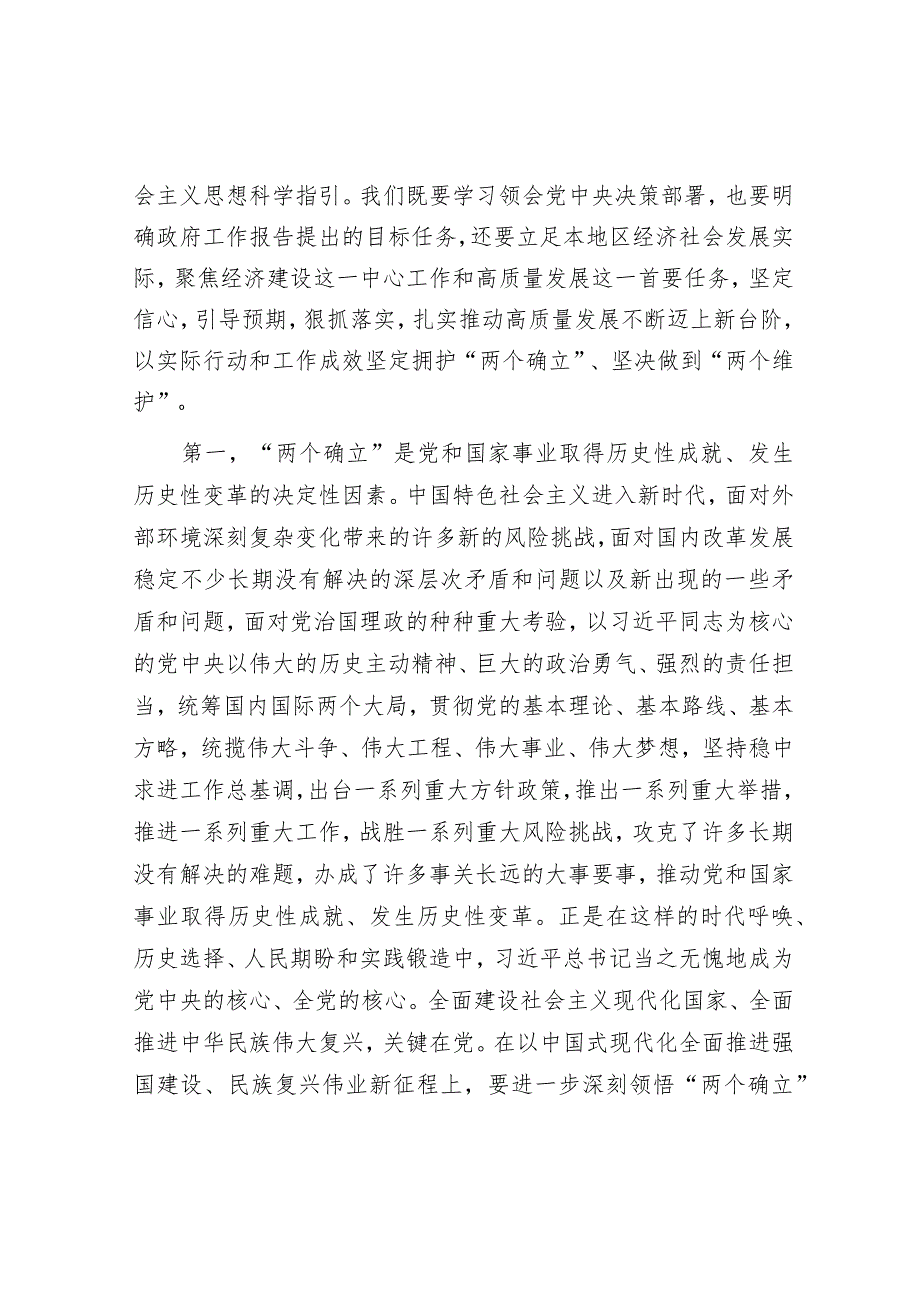 会主义思想科学指引。我们既要学习领会党中央决策部署，也要明确政府工作报告提出的目标任务，还要立足本地区经济社会发展实际，聚焦经济建设这一中心工作和高质量发展这一首要任务，坚定信心，引导预期，狠抓落实，扎实推动高质量发展不断迈上新台阶，以实际行动和工作成效坚定拥护“两个确立”、坚决做到“两个维护”。

第一，“两个确立”是党和国家事业取得历史性成就、发生历史性变革的决定性因素。中国特色社会主义进入新时代，面对外部环境深刻复杂变化带来的许多新的风险挑战，面对国内改革发展稳定不少长期没有解决的深层次矛盾和问题以及新出现的一些矛盾和问题，面对党治国理政的种种重大考验，以习近平同志为核心的党中央以伟大的历史主动精神、巨大的政治勇气、强烈的责任担当，统筹国内国际两个大局，贯彻党的基本理论、基本路线、基本方略，统揽伟大斗争、伟大工程、伟大事业、伟大梦想，坚持稳中求进工作总基调，出台一系列重大方针政策，推出一系列重大举措，推进一系列重大工作，战胜一系列重大风险挑战，攻克了许多长期没有解决的难题，办成了许多事关长远的大事要事，推动党和国家事业取得历史性成就、发生历史性变革。正是在这样的时代呼唤、历史选择、人民期盼和实践锻造中，习近平总书记当之无愧地成为党中央的核心、全党的核心。全面建设社会主义现代化国家、全面推进中华民族伟大复兴，关键在党。在以中国式现代化全面推进强国建设、民族复兴伟业新征程上，要进一步深刻领悟“两个确立”